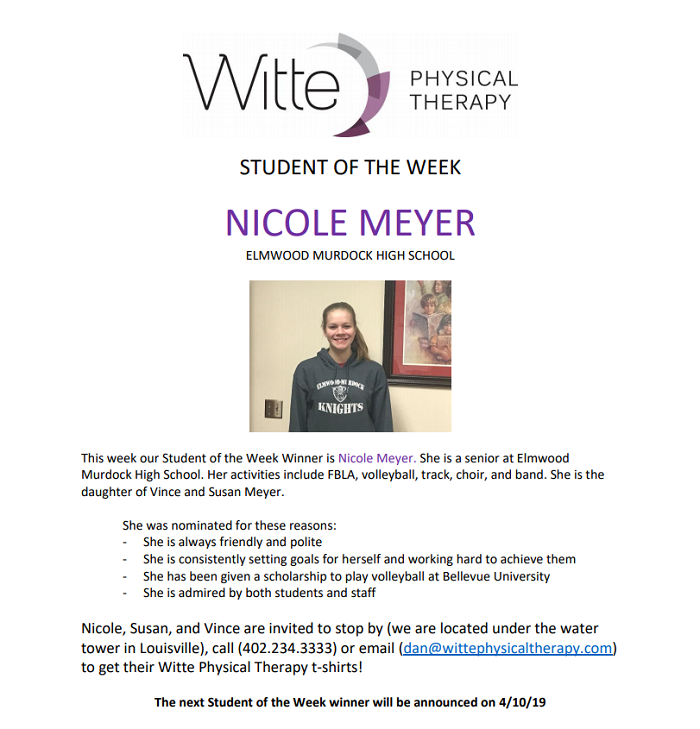 Witte PHYSICAL THERAPY

STUDENT OF THE WEEK

NICOLE MEYER

ELMWOOD MURDOCK HIGH SCHOOL

ELMWOOD-MURDOCK
KNIGHTS

This week our Student of the Week Winner is Nicole Meyer. She is a senior at Elmwood Murdock High School. Her activities include FBLA, volleyball, track, choir, and band. She is the daughter of Vince and Susan Meyer.

She was nominated for these reasons:
- She is always friendly and polite
- She is consistently setting goals for herself and working hard to achieve them
- She has been given a scholarship to play volleyball at Bellevue University
- She is admired by both students and staff

Nicole, Susan, and Vince are invited to stop by (we are located under the water tower in Louisville), call (402.234.3333) or email (dan@wittephysicaltherapy.com) to get their Witte Physical Therapy t-shirts!

The next Student of the Week winner will be announced on 4/10/19